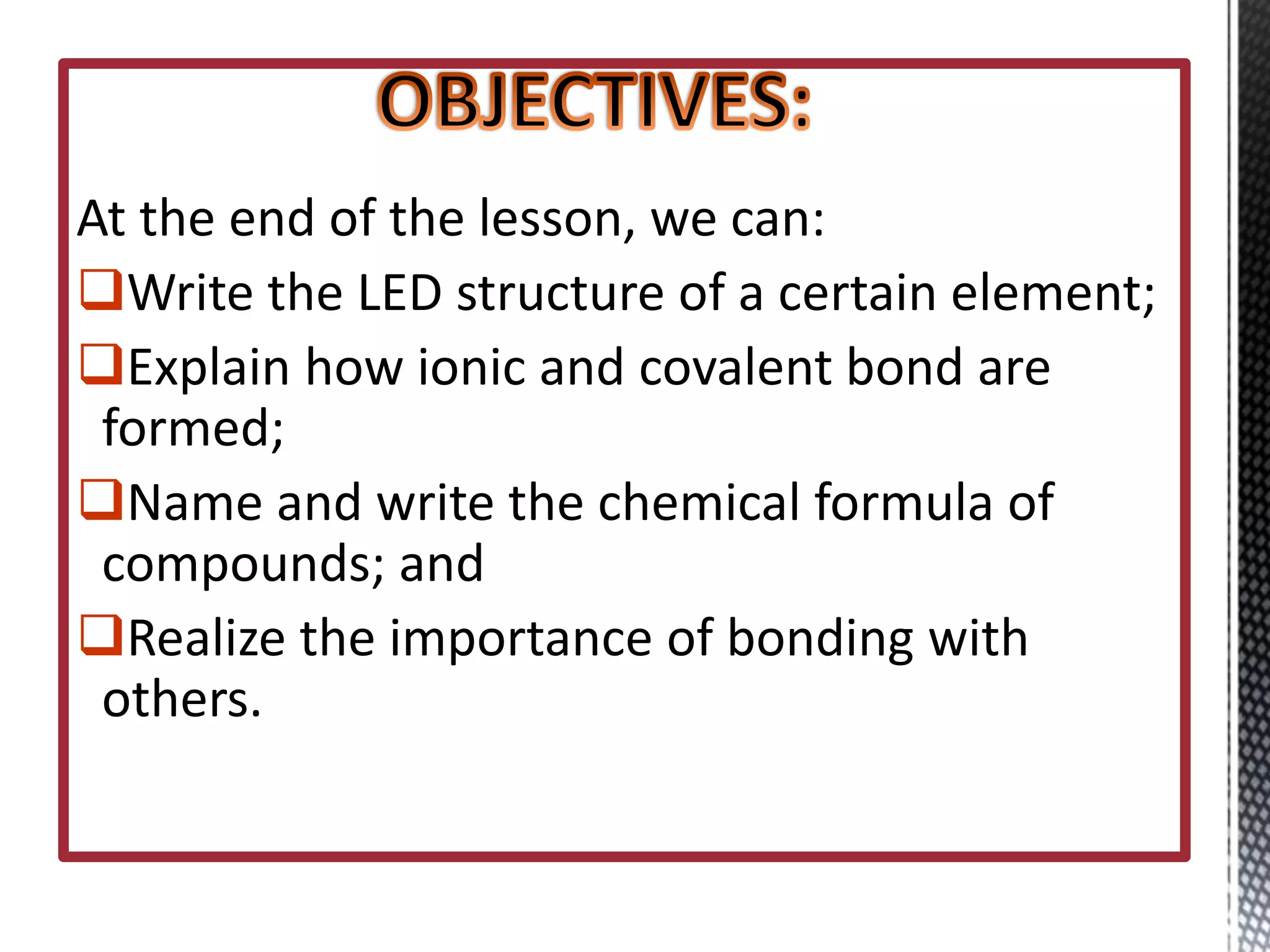 OBJECTIVES:

At the end of the lesson, we can:

❑Write the LED structure of a certain element;

❑Explain how ionic and covalent bond are formed;

❑Name and write the chemical formula of compounds; and

❑Realize the importance of bonding with others.